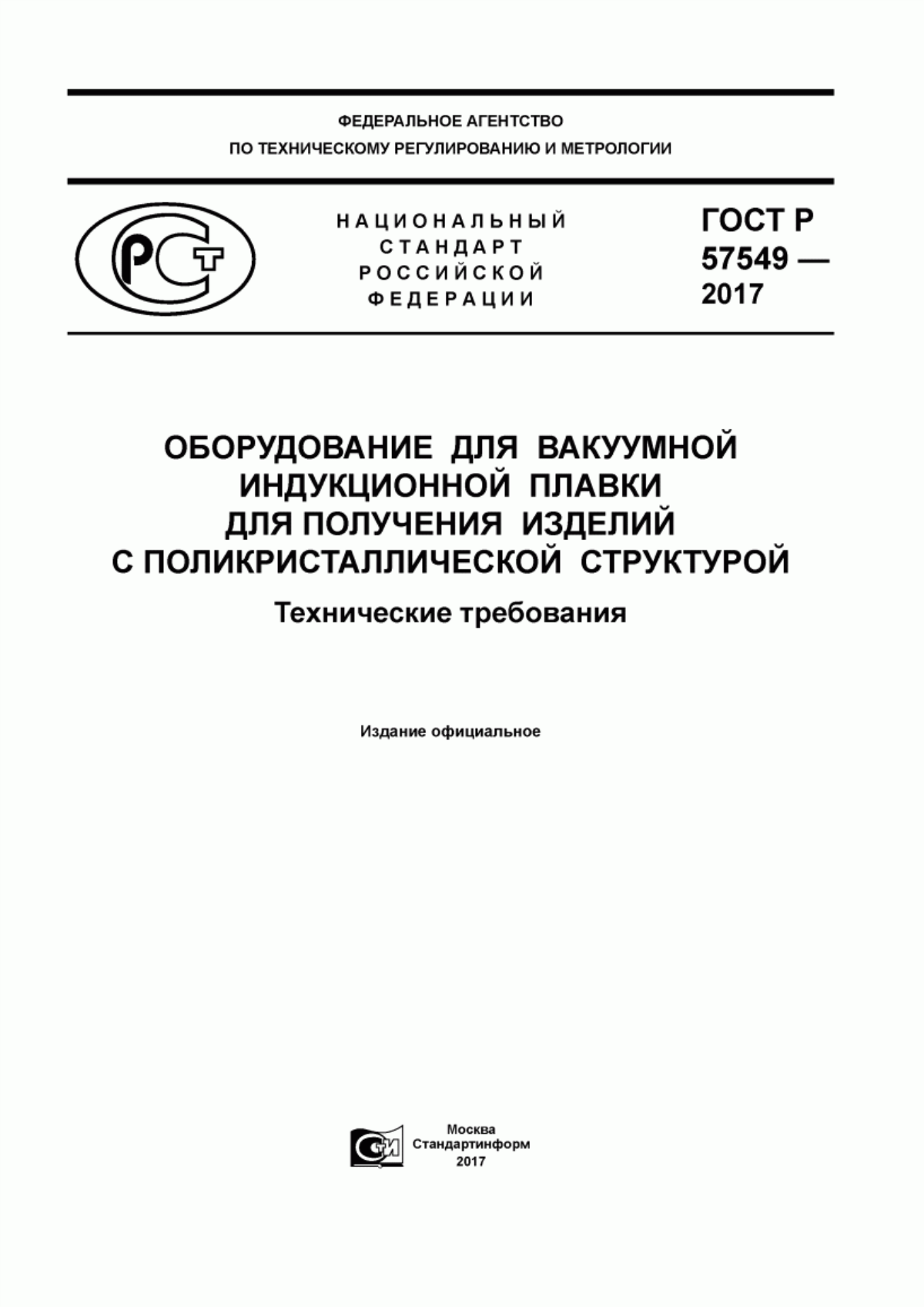 ФЕДЕРАЛЬНОЕ АГЕНТСТВО
ПО ТЕХНИЧЕСКОМУ РЕГУЛИРОВАНИЮ И МЕТРОЛОГИИ

РСТ

НАЦИОНАЛЬНЫЙ
СТАНДАРТ
РОССИЙСКОЙ
ФЕДЕРАЦИИ

ГОСТ Р
57549 —
2017

ОБОРУДОВАНИЕ ДЛЯ ВАКУУМНОЙ ИНДУКЦИОННОЙ ПЛАВКИ ДЛЯ ПОЛУЧЕНИЯ ИЗДЕЛИЙ С ПОЛИКРИСТАЛЛИЧЕСКОЙ СТРУКТУРОЙ

Технические требования

Издание официальное

СИ

Москва
Стандартинформ
2017